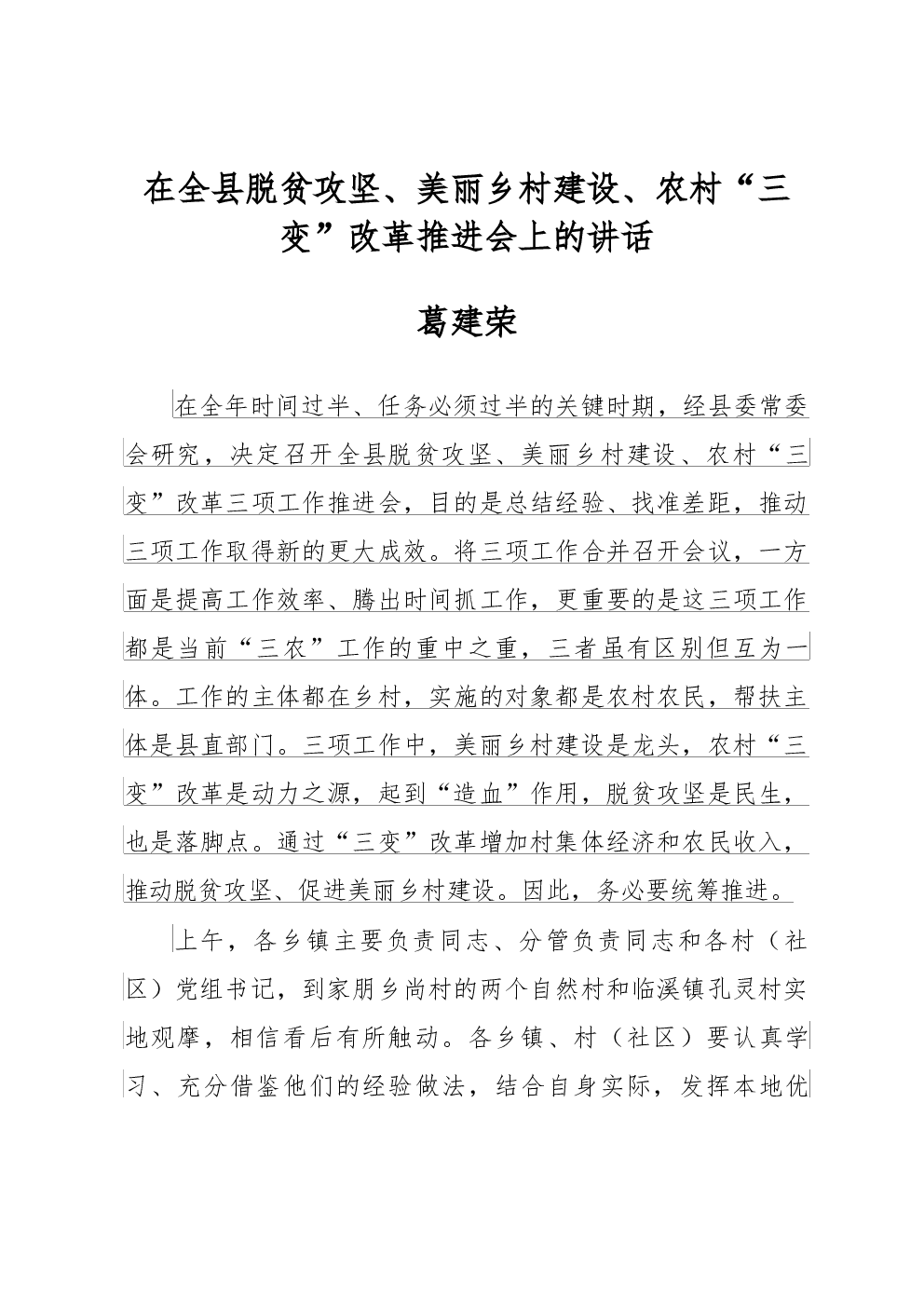 在全县脱贫攻坚、美丽乡村建设、农村“三变”改革推进会上的讲话

葛建荣

在全年时间过半、任务必须过半的关键时期，经县委常委会研究，决定召开全县脱贫攻坚、美丽乡村建设、农村“三变”改革三项工作推进会，目的是总结经验、找准差距，推动三项工作取得新的更大成效。将三项工作合并召开会议，一方面是提高工作效率、腾出时间抓工作，更重要的是这三项工作都是当前“三农”工作的重中之重，三者虽有区别但互为一体。工作的主体都在乡村，实施的对象都是农村农民，帮扶主体是县直部门。三项工作中，美丽乡村建设是龙头，农村“三变”改革是动力之源，起到“造血”作用，脱贫攻坚是民生，也是落脚点。通过“三变”改革增加村集体经济和农民收入，推动脱贫攻坚、促进美丽乡村建设。因此，务必要统筹推进。

上午，各乡镇主要负责同志、分管负责同志和各村（社区）党组书记，到家朋乡尚村的两个自然村和临溪镇孔灵村实地观摩，相信看后有所触动。各乡镇、村（社区）要认真学习、充分借鉴他们的经验做法，结合自身实际，发挥本地优